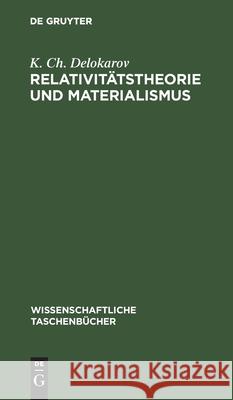 DE GRUYTER

K. Ch. Delokarov
RELATIVITÄTSTHEORIE UND MATERIALISMUS

WISSENSCHAFTLICHE TASCHENBÜCHER

DE G

Kraina Książek